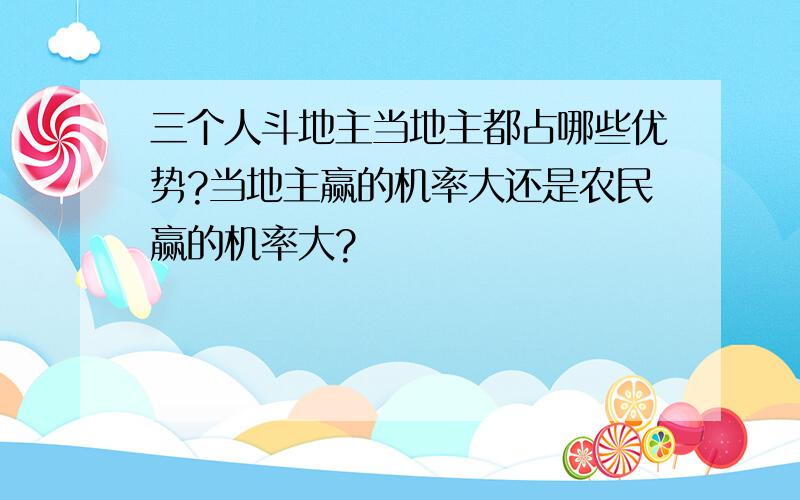 三个人斗地主当地主都占哪些优势?当地主赢的机率大还是农民赢的机率大?